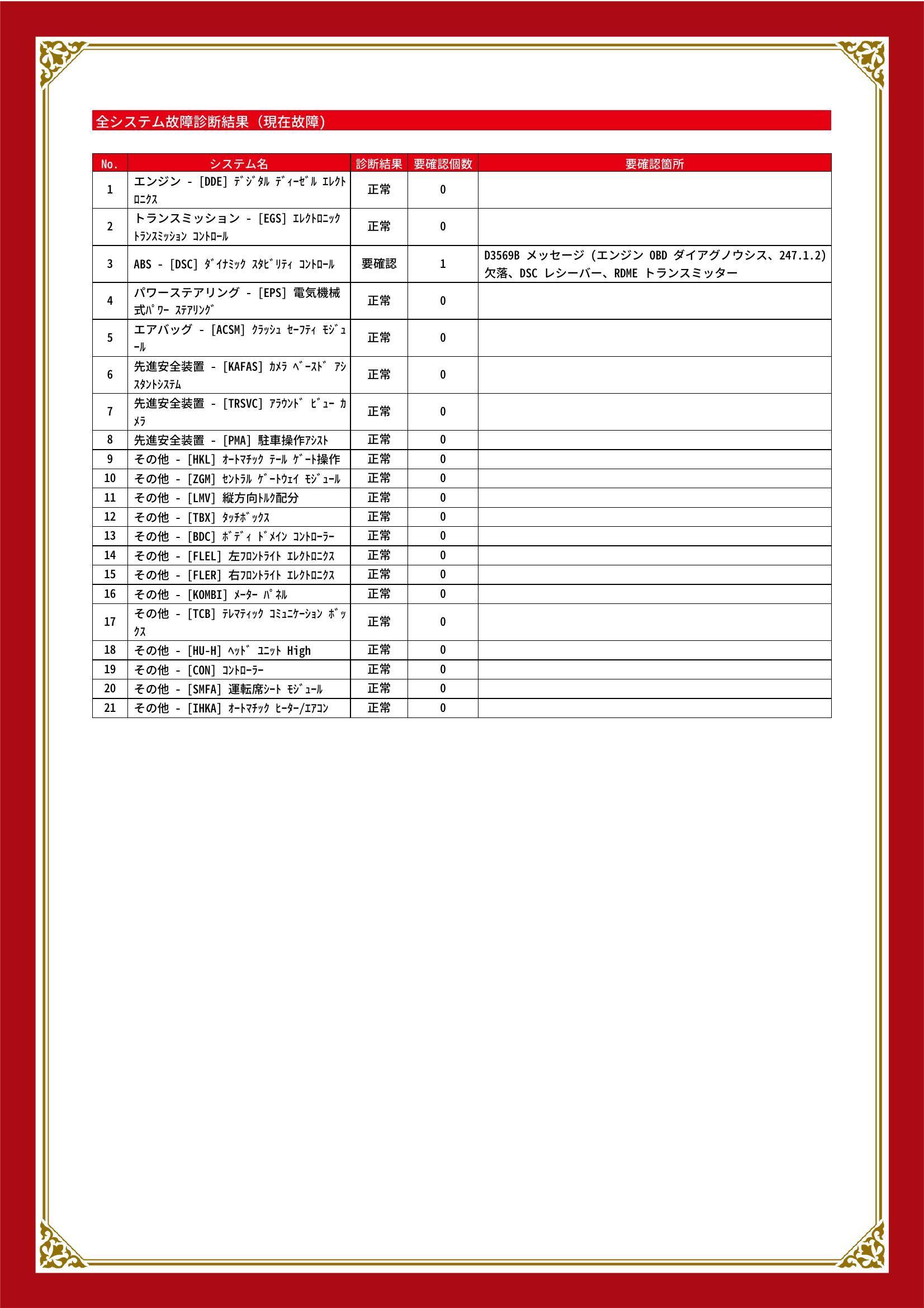 全システム故障診断結果（現在故障）

| No. | システム名 | 診断結果 | 要確認個数 | 要確認箇所 |
|---|---|---|---|---|
| 1 | エンジン - [DDE] ﾃﾞｼﾞﾀﾙ ﾃﾞｨｰｾﾞﾙ ｴﾚｸﾄﾛﾆｸｽ | 正常 | 0 | |
| 2 | トランスミッション - [EGS] ｴﾚｸﾄﾛﾆｯｸ ﾄﾗﾝｽﾐｯｼｮﾝ ｺﾝﾄﾛｰﾙ | 正常 | 0 | |
| 3 | ABS - [DSC] ﾀﾞｲﾅﾐｯｸ ｽﾀﾋﾞﾘﾃｨ ｺﾝﾄﾛｰﾙ | 要確認 | 1 | D3569B メッセージ (エンジン OBD ダイアグノウシス、247.1.2) 欠落、DSC レシーバー、RDME トランスミッター |
| 4 | パワーステアリング - [EPS] 電気機械式ﾊﾟﾜｰ ｽﾃｱﾘﾝｸﾞ | 正常 | 0 | |
| 5 | エアバッグ - [ACSM] ｸﾗｯｼｭ ｾｰﾌﾃｨ ﾓｼﾞｭｰﾙ | 正常 | 0 | |
| 6 | 先進安全装置 - [KAFAS] ｶﾒﾗ ﾍﾞｰｽﾄﾞ ｱｼｽﾀﾝﾄｼｽﾃﾑ | 正常 | 0 | |
| 7 | 先進安全装置 - [TRSVC] ｱﾗｳﾝﾄﾞ ﾋﾞｭｰ ｶﾒﾗ | 正常 | 0 | |
| 8 | 先進安全装置 - [PMA] 駐車操作ｱｼｽﾄ | 正常 | 0 | |
| 9 | その他 - [HKL] ｵｰﾄﾏﾁｯｸ ﾃｰﾙ ｹﾞｰﾄ操作 | 正常 | 0 | |
| 10 | その他 - [ZGM] ｾﾝﾄﾗﾙ ｹﾞｰﾄｳｪｲ ﾓｼﾞｭｰﾙ | 正常 | 0 | |
| 11 | その他 - [LMV] 縦方向ﾄﾙｸ配分 | 正常 | 0 | |
| 12 | その他 - [TBX] ﾀｯﾁﾎﾞｯｸｽ | 正常 | 0 | |
| 13 | その他 - [BDC] ﾎﾞﾃﾞｨ ﾄﾞﾒｲﾝ ｺﾝﾄﾛｰﾗｰ | 正常 | 0 | |
| 14 | その他 - [FLEL] 左ﾌﾛﾝﾄﾗｲﾄ ｴﾚｸﾄﾛﾆｸｽ | 正常 | 0 | |
| 15 | その他 - [FLER] 右ﾌﾛﾝﾄﾗｲﾄ ｴﾚｸﾄﾛﾆｸｽ | 正常 | 0 | |
| 16 | その他 - [KOMBI] ﾒｰﾀｰ ﾊﾟﾈﾙ | 正常 | 0 | |
| 17 | その他 - [TCB] ﾃﾚﾏﾃｨｯｸ ｺﾐｭﾆｹｰｼｮﾝ ﾎﾞｯｸｽ | 正常 | 0 | |
| 18 | その他 - [HU-H] ﾍｯﾄﾞ ﾕﾆｯﾄ High | 正常 | 0 | |
| 19 | その他 - [CON] ｺﾝﾄﾛｰﾗｰ | 正常 | 0 | |
| 20 | その他 - [SMFA] 運転席ｼｰﾄ ﾓｼﾞｭｰﾙ | 正常 | 0 | |
| 21 | その他 - [IHKA] ｵｰﾄﾏﾁｯｸ ﾋｰﾀｰ/ｴｱｺﾝ | 正常 | 0 | |